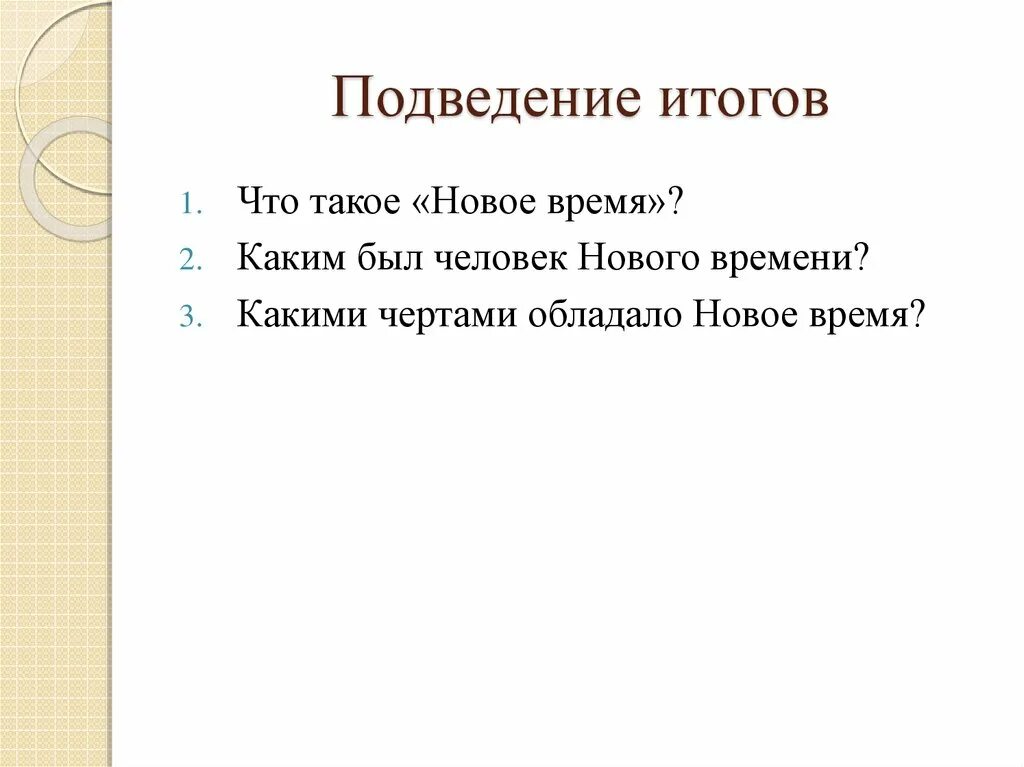 Подведение итогов

1. Что такое «Новое время»?
2. Каким был человек Нового времени?
3. Какими чертами обладало Новое время?